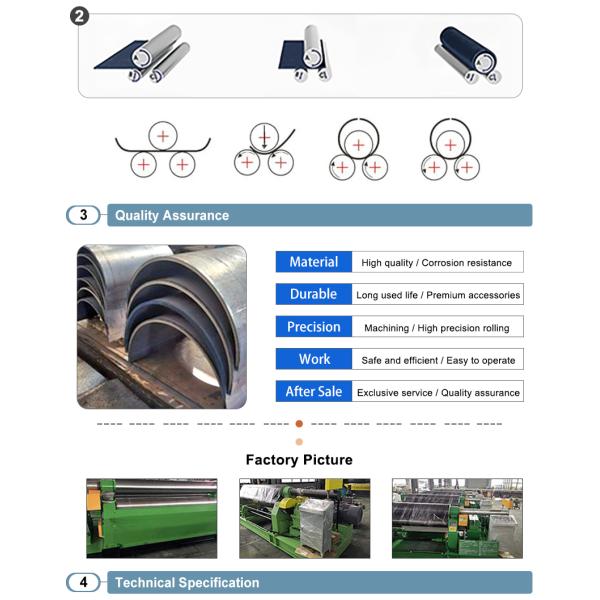 2

3 Quality Assurance

Material High quality / Corrosion resistance

Durable Long used life / Premium accessories

Precision Machining / High precision rolling

Work Safe and efficient / Easy to operate

After Sale Exclusive service / Quality assurance

Factory Picture

4 Technical Specification